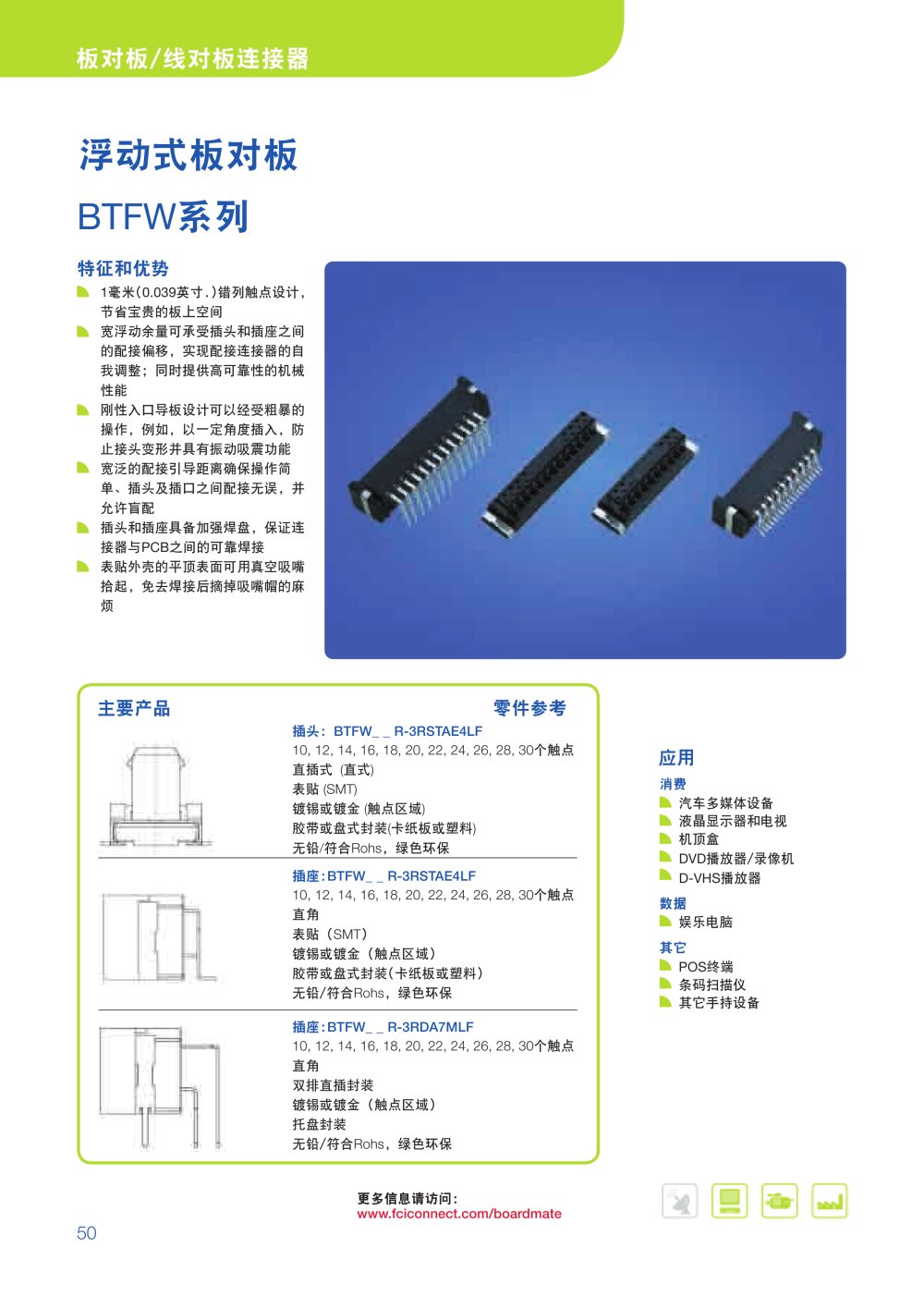 板对板/线对板连接器

浮动式板对板

BTFW系列

特征和优势

1毫米(0.039英寸.)错列触点设计，节省宝贵的板上空间

宽浮动余量可承受插头和插座之间的配接偏移，实现配接连接器的自我调整；同时提供高可靠性的机械性能

刚性入口导板设计可以经受粗暴的操作，例如，以一定角度插入，防止接头变形并具有振动吸震功能

宽泛的配接引导距离确保操作简单、插头及插口之间配接无误，并允许盲配

插头和插座具备加强焊盘，保证连接器与PCB之间的可靠焊接

表贴外壳的平顶表面可用真空吸嘴拾起，免去焊接后摘掉吸嘴帽的麻烦

主要产品

零件参考

插头：BTFW_ _ R-3RSTAE4LF
10, 12, 14, 16, 18, 20, 22, 24, 26, 28, 30个触点
直插式 (直式)
表贴 (SMT)
镀锡或镀金 (触点区域)
胶带或盘式封装(卡纸板或塑料)
无铅/符合Rohs，绿色环保

插座：BTFW_ _ R-3RSTAE4LF
10, 12, 14, 16, 18, 20, 22, 24, 26, 28, 30个触点
直角
表贴（SMT）
镀锡或镀金（触点区域）
胶带或盘式封装(卡纸板或塑料)
无铅/符合Rohs，绿色环保

插座：BTFW_ _ R-3RDA7MLF
10, 12, 14, 16, 18, 20, 22, 24, 26, 28, 30个触点
直角
双排直插封装
镀锡或镀金（触点区域）
托盘封装
无铅/符合Rohs，绿色环保

应用

消费
汽车多媒体设备
液晶显示器和电视
机顶盒
DVD播放器/录像机
D-VHS播放器

数据
娱乐电脑

其它
POS终端
条码扫描仪
其它手持设备

更多信息请访问：
www.fciconnect.com/boardmate

50